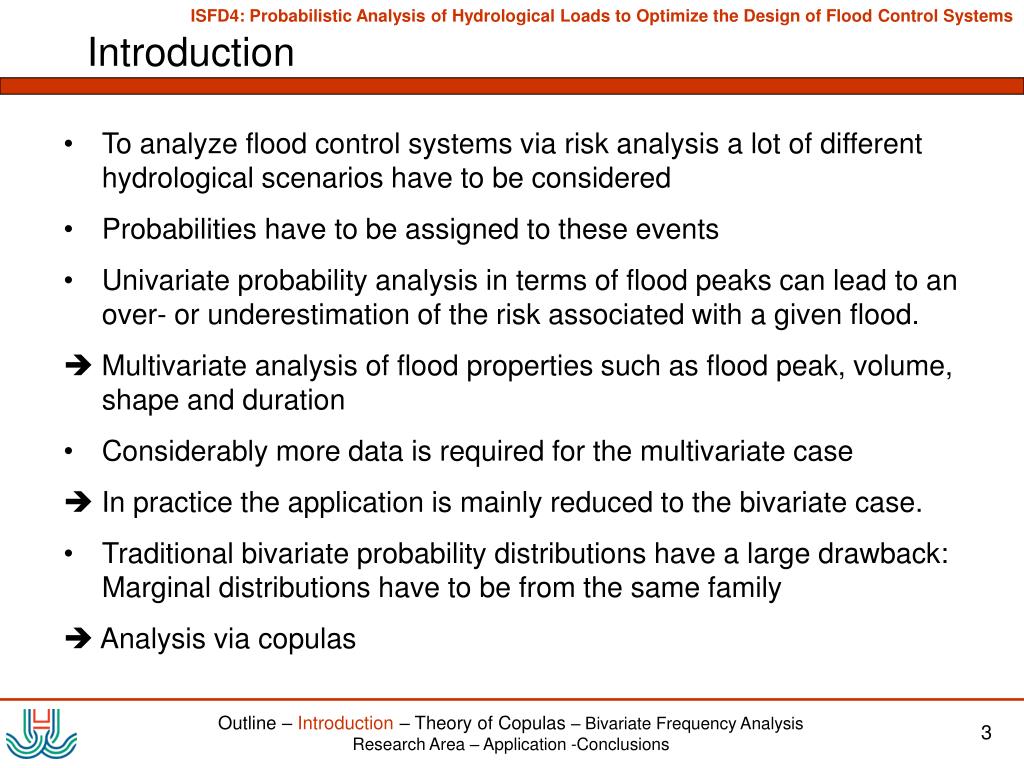 ISFD4: Probabilistic Analysis of Hydrological Loads to Optimize the Design of Flood Control Systems

Introduction

• To analyze flood control systems via risk analysis a lot of different hydrological scenarios have to be considered

• Probabilities have to be assigned to these events

• Univariate probability analysis in terms of flood peaks can lead to an over- or underestimation of the risk associated with a given flood.

➔ Multivariate analysis of flood properties such as flood peak, volume, shape and duration

• Considerably more data is required for the multivariate case

➔ In practice the application is mainly reduced to the bivariate case.

• Traditional bivariate probability distributions have a large drawback: Marginal distributions have to be from the same family

➔ Analysis via copulas

Outline – Introduction – Theory of Copulas – Bivariate Frequency Analysis
Research Area – Application -Conclusions

3